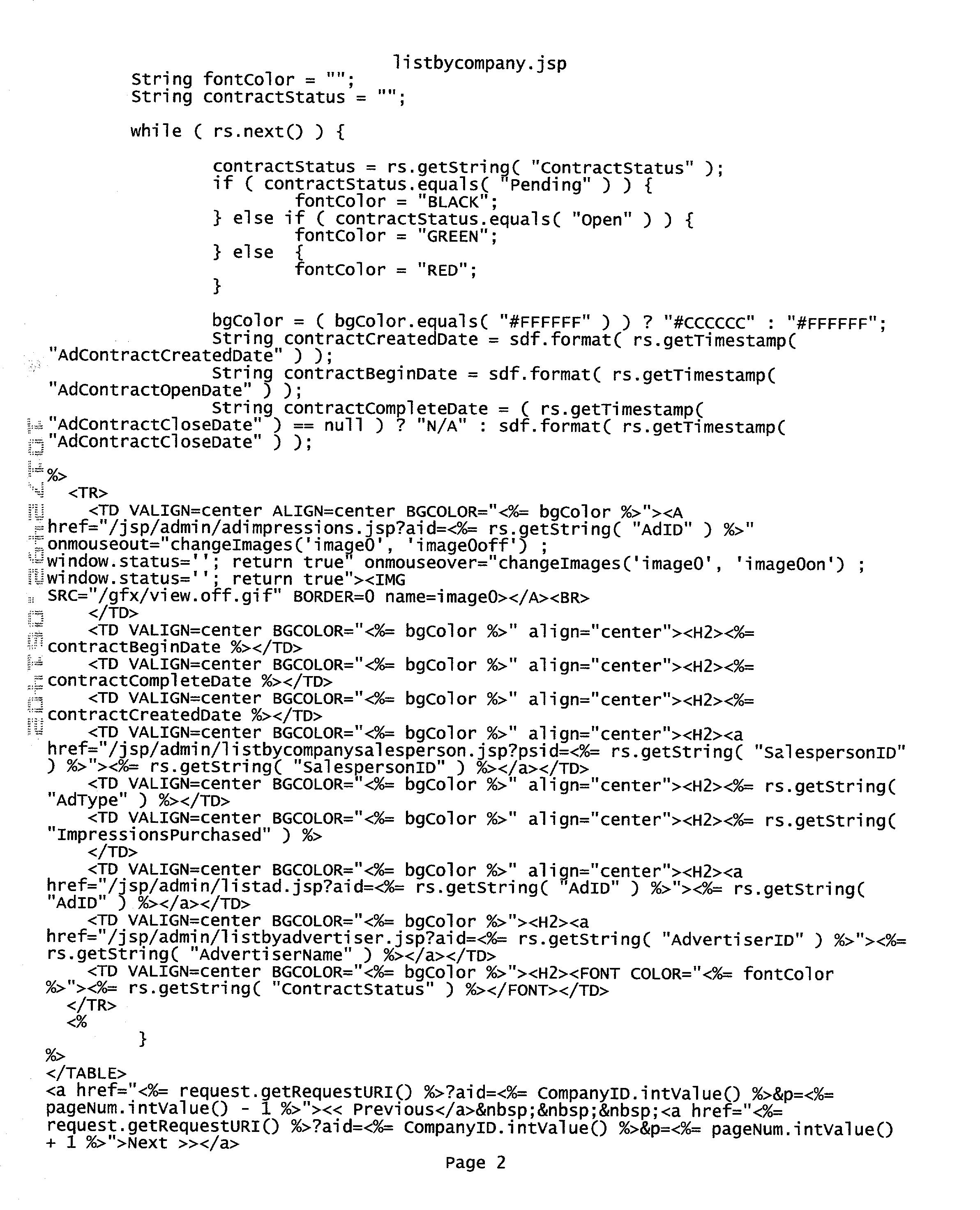 listbycompany.jsp

String fontColor = "";
String contractStatus = "";

while ( rs.next() ) {

contractStatus = rs.getString( "ContractStatus" );
if ( contractStatus.equals( "Pending" ) ) {
fontColor = "BLACK";
} else if ( contractStatus.equals( "Open" ) ) {
fontColor = "GREEN";
} else {
fontColor = "RED";
}

bgColor = ( bgColor.equals( "#FFFFFF" ) ) ? "#CCCCCC" : "#FFFFFF";
String contractCreatedDate = sdf.format( rs.getTimestamp( "AdContractCreatedDate" ) );
String contractBeginDate = sdf.format( rs.getTimestamp( "AdContractOpenDate" ) );
String contractCompleteDate = ( rs.getTimestamp( "AdContractCloseDate" ) == null ) ? "N/A" : sdf.format( rs.getTimestamp( "AdContractCloseDate" ) );

%>
<TR>
<TD VALIGN=center ALIGN=center BGCOLOR="<%= bgColor %>"><A href="/jsp/admin/adimpressions.jsp?aid=<%= rs.getString( "AdID" ) %>" onmouseout="changeImages('image0', 'image0off') ; window.status=''; return true" onmouseover="changeImages('image0', 'image0on') ; window.status=''; return true"><IMG SRC="/gfx/view.off.gif" BORDER=0 name=image0></A><BR>
</TD>
<TD VALIGN=center BGCOLOR="<%= bgColor %>" align="center"><H2><%= contractBeginDate %></TD>
<TD VALIGN=center BGCOLOR="<%= bgColor %>" align="center"><H2><%= contractCompleteDate %></TD>
<TD VALIGN=center BGCOLOR="<%= bgColor %>" align="center"><H2><%= contractCreatedDate %></TD>
<TD VALIGN=center BGCOLOR="<%= bgColor %>" align="center"><H2><a href="/jsp/admin/listbycompanysalesperson.jsp?psid=<%= rs.getString( "SalespersonID" ) %>"><%= rs.getString( "SalespersonID" ) %></a></TD>
<TD VALIGN=center BGCOLOR="<%= bgColor %>" align="center"><H2><%= rs.getString( "AdType" ) %></TD>
<TD VALIGN=center BGCOLOR="<%= bgColor %>" align="center"><H2><%= rs.getString( "ImpressionsPurchased" ) %>
</TD>
<TD VALIGN=center BGCOLOR="<%= bgColor %>" align="center"><H2><a href="/jsp/admin/listad.jsp?aid=<%= rs.getString( "AdID" ) %>"><%= rs.getString( "AdID" ) %></a></TD>
<TD VALIGN=center BGCOLOR="<%= bgColor %>"><H2><a href="/jsp/admin/listbyadvertiser.jsp?aid=<%= rs.getString( "AdvertiserID" ) %>"><%= rs.getString( "AdvertiserName" ) %></a></TD>
<TD VALIGN=center BGCOLOR="<%= bgColor %>"><H2><FONT COLOR="<%= fontColor %>"><%= rs.getString( "ContractStatus" ) %></FONT></TD>
</TR>
<%
}
%>
</TABLE>
<a href="<%= request.getRequestURI() %>?aid=<%= CompanyID.intValue() %>&p=<%= pageNum.intValue() - 1 %>"><< Previous</a>&nbsp;&nbsp;&nbsp;<a href="<%= request.getRequestURI() %>?aid=<%= CompanyID.intValue() %>&p=<%= pageNum.intValue() + 1 %>">Next >></a>

Page 2